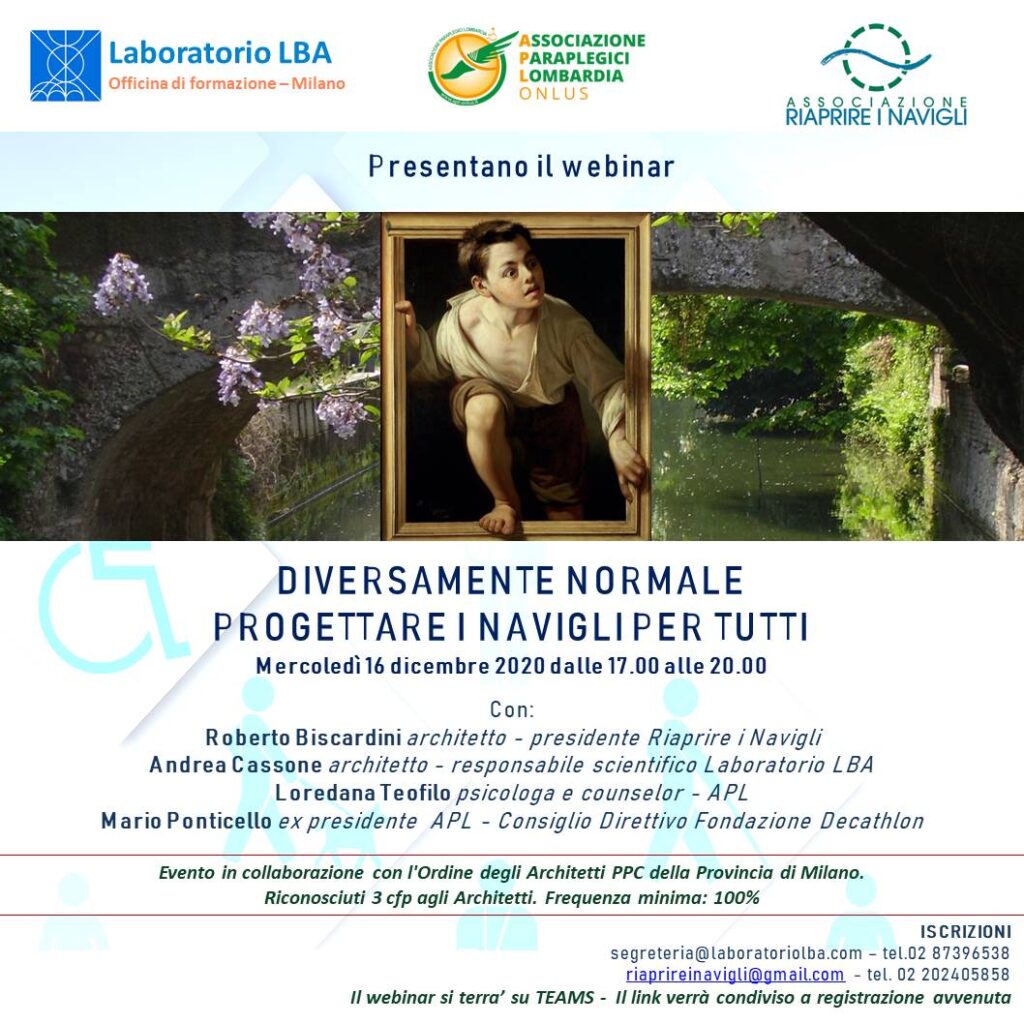 Laboratorio LBA
Officina di formazione – Milano

ASSOCIAZIONE PARAPLEGICI LOMBARDIA ONLUS

ASSOCIAZIONE RIAPRIRE I NAVIGLI

Presentano il webinar

DIVERSAMENTE NORMALE
PROGETTARE I NAVIGLI PER TUTTI
Mercoledì 16 dicembre 2020 dalle 17.00 alle 20.00

Con:
Roberto Biscardini architetto - presidente Riaprire i Navigli
Andrea Cassone architetto - responsabile scientifico Laboratorio LBA
Loredana Teofilo psicologa e counselor - APL
Mario Ponticello ex presidente APL - Consiglio Direttivo Fondazione Decathlon

Evento in collaborazione con l'Ordine degli Architetti PPC della Provincia di Milano.
Riconosciuti 3 cfp agli Architetti. Frequenza minima: 100%

ISCRIZIONI
segreteria@laboratoriolba.com – tel.02 87396538
riaprireinavigli@gmail.com - tel. 02 202405858
Il webinar si terra' su TEAMS - Il link verrà condiviso a registrazione avvenuta